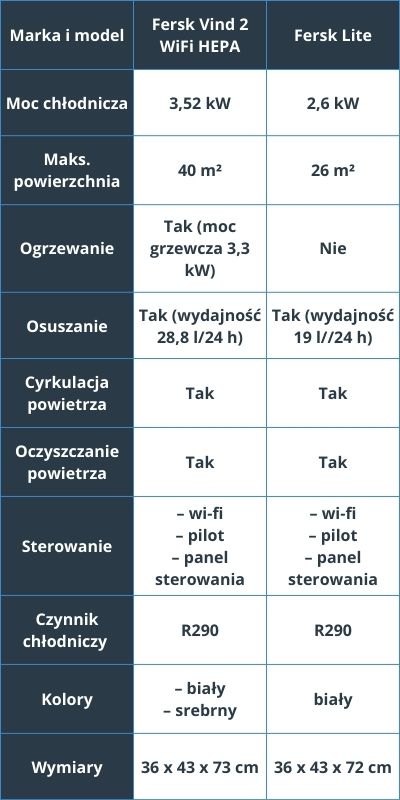 | Marka i model | Fersk Vind 2 WiFi HEPA | Fersk Lite |
|---|---|---|
| Moc chłodnicza | 3,52 kW | 2,6 kW |
| Maks. powierzchnia | 40 m² | 26 m² |
| Ogrzewanie | Tak (moc grzewcza 3,3 kW) | Nie |
| Osuszanie | Tak (wydajność 28,8 l/24 h) | Tak (wydajność 19 l//24 h) |
| Cyrkulacja powietrza | Tak | Tak |
| Oczyszczanie powietrza | Tak | Tak |
| Sterowanie | – wi-fi – pilot – panel sterowania | – wi-fi – pilot – panel sterowania |
| Czynnik chłodniczy | R290 | R290 |
| Kolory | – biały – srebrny | biały |
| Wymiary | 36 x 43 x 73 cm | 36 x 43 x 72 cm |